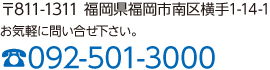 〒811-1311 福岡県福岡市南区横手1-14-1
お気軽に問い合せ下さい。
☎092-501-3000